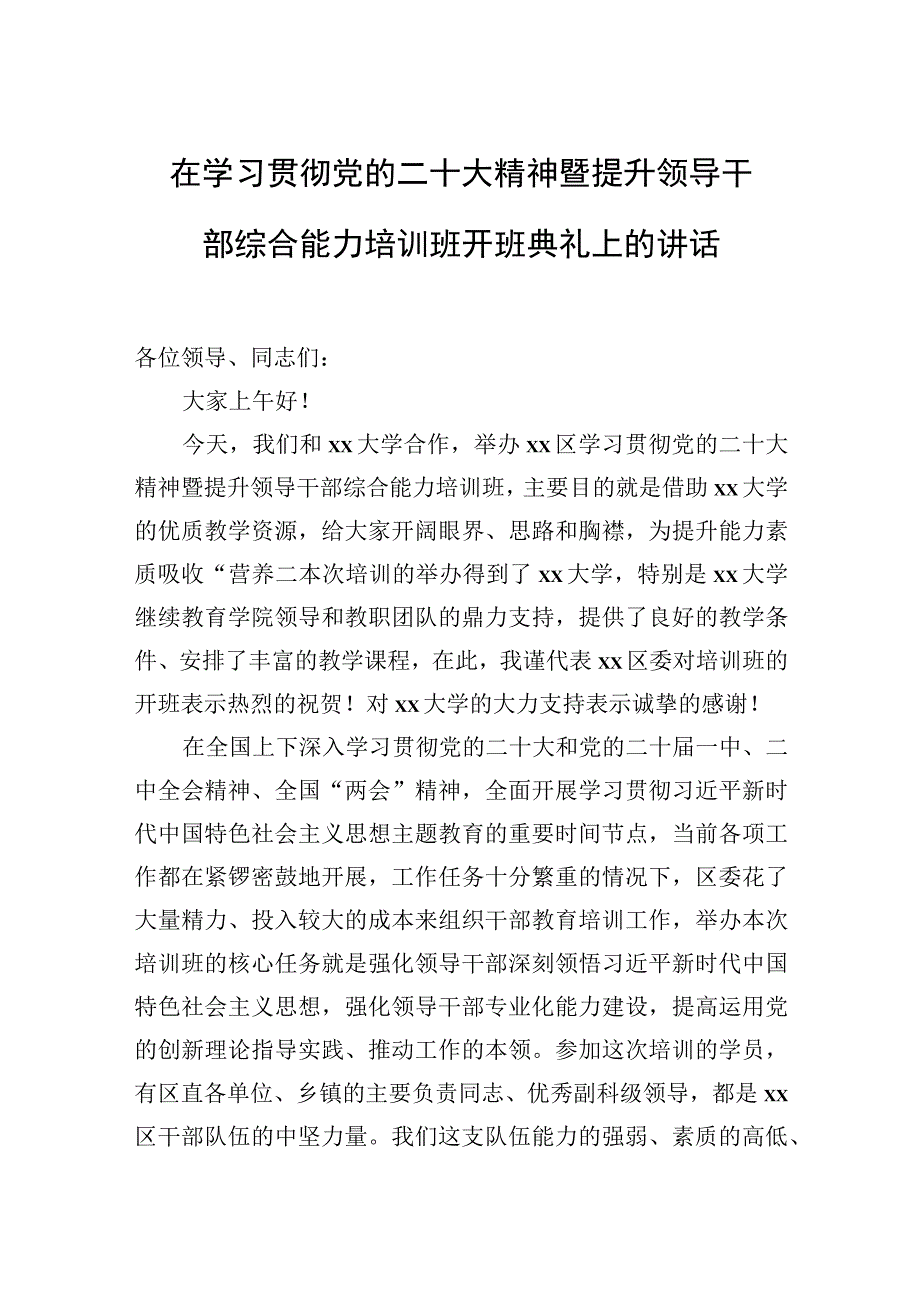 在学习贯彻党的二十大精神暨提升领导干部综合能力培训班开班典礼上的讲话

各位领导、同志们：

大家上午好！

今天，我们和xx大学合作，举办xx区学习贯彻党的二十大精神暨提升领导干部综合能力培训班，主要目的就是借助xx大学的优质教学资源，给大家开阔眼界、思路和胸襟，为提升能力素质吸收“营养二本次培训的举办得到了xx大学，特别是xx大学继续教育学院领导和教职团队的鼎力支持，提供了良好的教学条件、安排了丰富的教学课程，在此，我谨代表xx区委对培训班的开班表示热烈的祝贺！对xx大学的大力支持表示诚挚的感谢！

在全国上下深入学习贯彻党的二十大和党的二十届一中、二中全会精神、全国“两会”精神，全面开展学习贯彻习近平新时代中国特色社会主义思想主题教育的重要时间节点，当前各项工作都在紧锣密鼓地开展，工作任务十分繁重的情况下，区委花了大量精力、投入较大的成本来组织干部教育培训工作，举办本次培训班的核心任务就是强化领导干部深刻领悟习近平新时代中国特色社会主义思想，强化领导干部专业化能力建设，提高运用党的创新理论指导实践、推动工作的本领。参加这次培训的学员，有区直各单位、乡镇的主要负责同志、优秀副科级领导，都是xx区干部队伍的中坚力量。我们这支队伍能力的强弱、素质的高低、